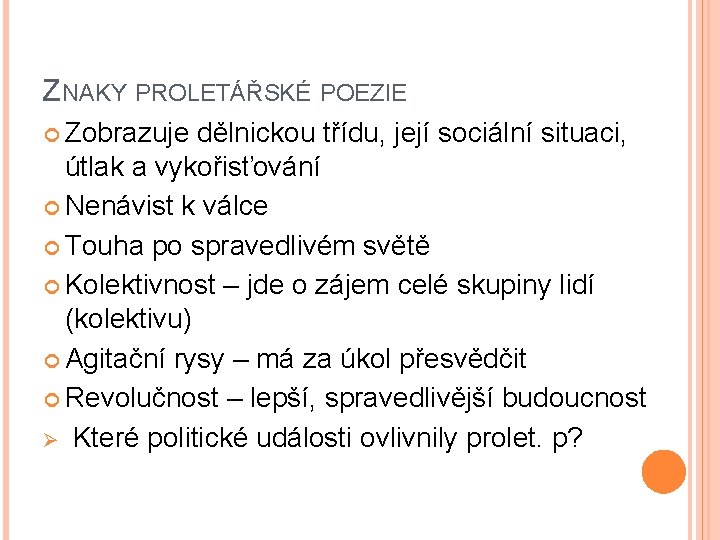 ZNAKY PROLETÁŘSKÉ POEZIE

• Zobrazuje dělnickou třídu, její sociální situaci, útlak a vykořisťování
• Nenávist k válce
• Touha po spravedlivém světě
• Kolektivnost – jde o zájem celé skupiny lidí (kolektivu)
• Agitační rysy – má za úkol přesvědčit
• Revolučnost – lepší, spravedlivější budoucnost
➢ Které politické události ovlivnily prolet. p?